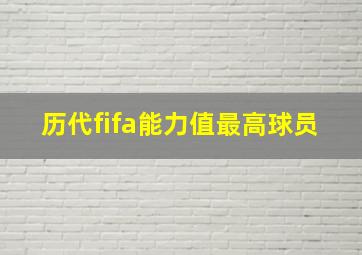 历代fifa能力值最高球员